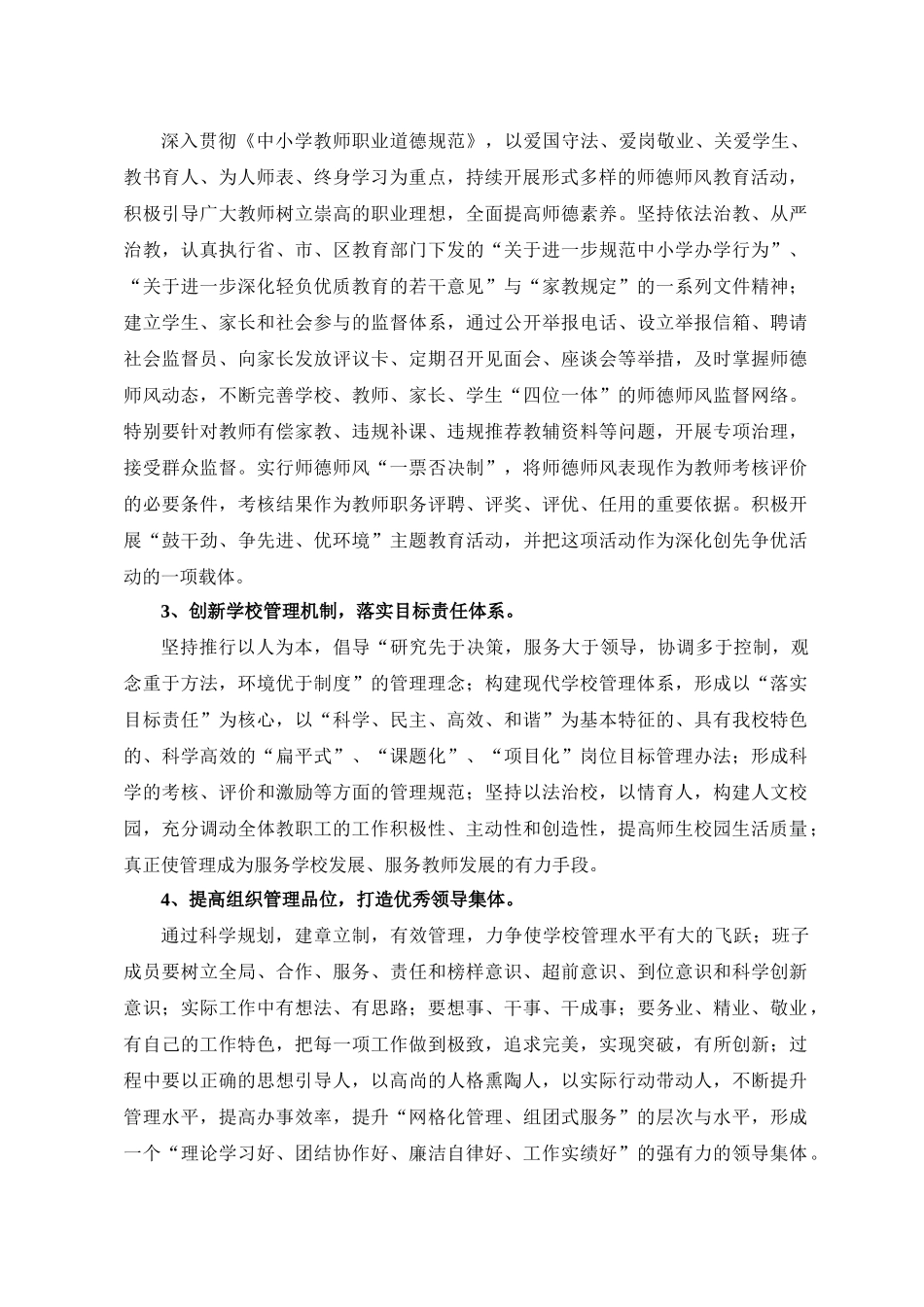 深入贯彻《中小学教师职业道德规范》，以爱国守法、爱岗敬业、关爱学生、教书育人、为人师表、终身学习为重点，持续开展形式多样的师德师风教育活动，积极引导广大教师树立崇高的职业理想，全面提高师德素养。坚持依法治教、从严治教，认真执行省、市、区教育部门下发的“关于进一步规范中小学办学行为”、“关于进一步深化轻负优质教育的若干意见”与“家教规定”的一系列文件精神；建立学生、家长和社会参与的监督体系，通过公开举报电话、设立举报信箱、聘请社会监督员、向家长发放评议卡、定期召开见面会、座谈会等举措，及时掌握师德师风动态，不断完善学校、教师、家长、学生“四位一体”的师德师风监督网络。特别要针对教师有偿家教、违规补课、违规推荐教辅资料等问题，开展专项治理，接受群众监督。实行师德师风“一票否决制”，将师德师风表现作为教师考核评价的必要条件，考核结果作为教师职务评聘、评奖、评优、任用的重要依据。积极开展“鼓干劲、争先进、优环境”主题教育活动，并把这项活动作为深化创先争优活动的一项载体。

3、创新学校管理机制，落实目标责任体系。

坚持推行以人为本，倡导“研究先于决策，服务大于领导，协调多于控制，观念重于方法，环境优于制度”的管理理念；构建现代学校管理体系，形成以“落实目标责任”为核心，以“科学、民主、高效、和谐”为基本特征的、具有我校特色的、科学高效的“扁平式”、“课题化”、“项目化”岗位目标管理办法；形成科学的考核、评价和激励等方面的管理规范；坚持以法治校，以情育人，构建人文校园，充分调动全体教职工的工作积极性、主动性和创造性，提高师生校园生活质量；真正使管理成为服务学校发展、服务教师发展的有力手段。

4、提高组织管理品位，打造优秀领导集体。

通过科学规划，建章立制，有效管理，力争使学校管理水平有大的飞跃；班子成员要树立全局、合作、服务、责任和榜样意识、超前意识、到位意识和科学创新意识；实际工作中有想法、有思路；要想事、干事、干成事；要务业、精业、敬业，有自己的工作特色，把每一项工作做到极致，追求完美，实现突破，有所创新；过程中要以正确的思想引导人，以高尚的人格熏陶人，以实际行动带动人，不断提升管理水平，提高办事效率，提升“网格化管理、组团式服务”的层次与水平，形成一个“理论学习好、团结协作好、廉洁自律好、工作实绩好”的强有力的领导集体。